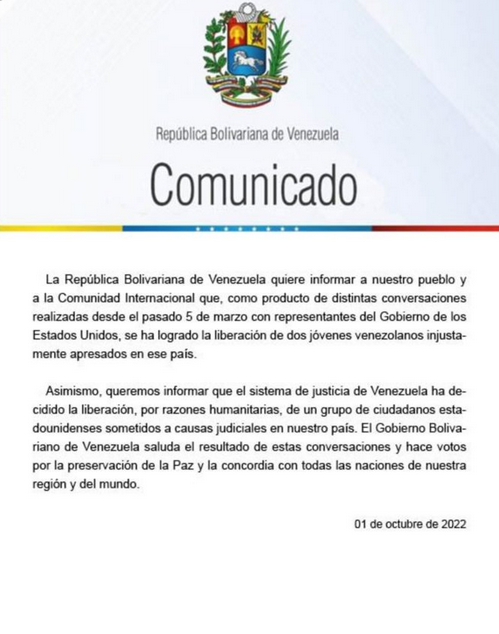 República Bolivariana de Venezuela

Comunicado

La República Bolivariana de Venezuela quiere informar a nuestro pueblo y a la Comunidad Internacional que, como producto de distintas conversaciones realizadas desde el pasado 5 de marzo con representantes del Gobierno de los Estados Unidos, se ha logrado la liberación de dos jóvenes venezolanos injustamente apresados en ese país.

Asimismo, queremos informar que el sistema de justicia de Venezuela ha decidido la liberación, por razones humanitarias, de un grupo de ciudadanos estadounidenses sometidos a causas judiciales en nuestro país. El Gobierno Bolivariano de Venezuela saluda el resultado de estas conversaciones y hace votos por la preservación de la Paz y la concordia con todas las naciones de nuestra región y del mundo.

01 de octubre de 2022